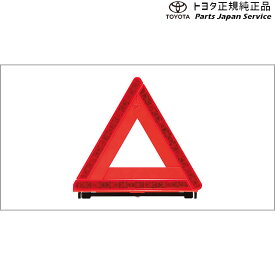 TOYOTA トヨタ正規純正品
Parts Japan Service